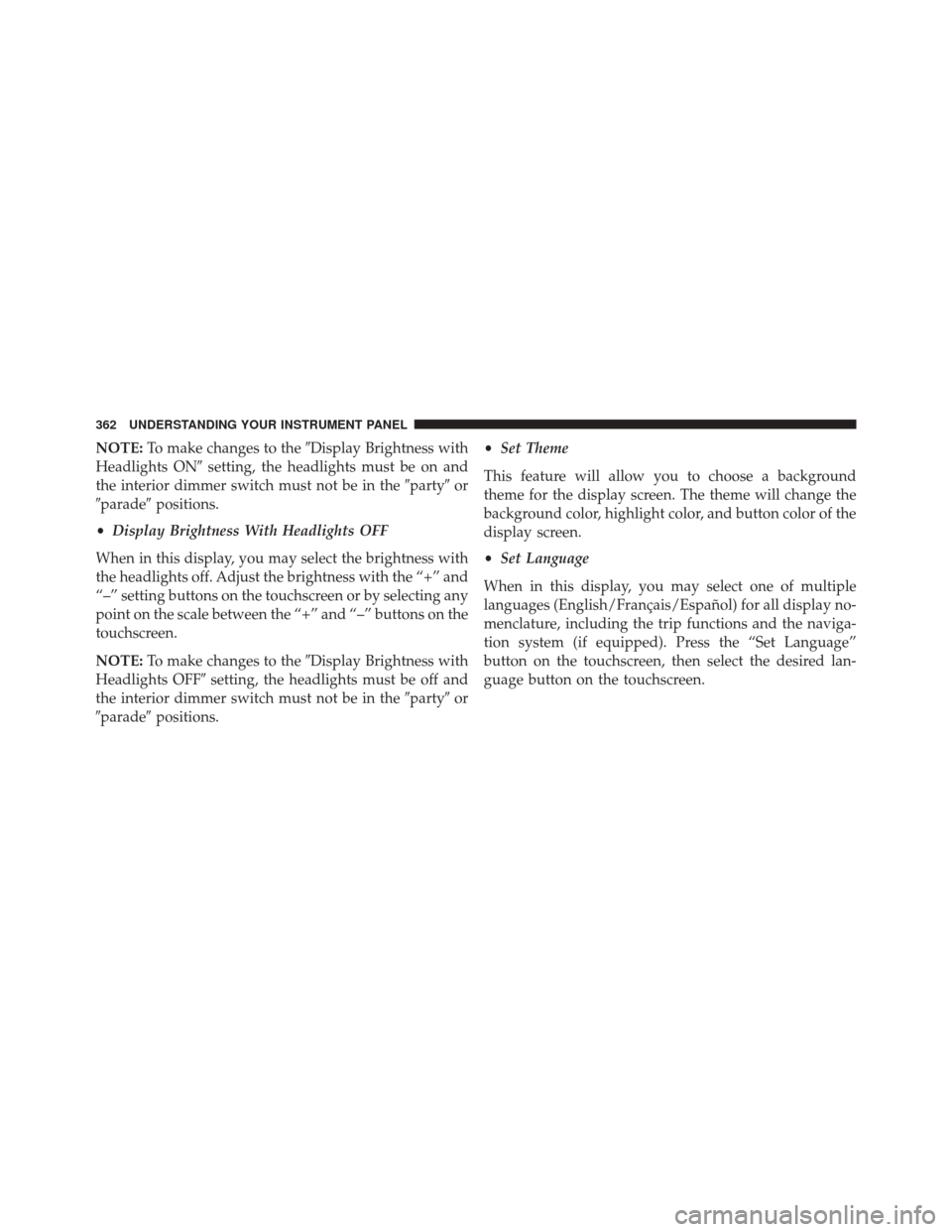 362 UNDERSTANDING YOUR INSTRUMENT PANEL

NOTE: To make changes to the ″Display Brightness with Headlights ON″ setting, the headlights must be on and the interior dimmer switch must not be in the ″party″ or ″parade″ positions.

• Display Brightness With Headlights OFF

When in this display, you may select the brightness with the headlights off. Adjust the brightness with the “+” and “–” setting buttons on the touchscreen or by selecting any point on the scale between the “+” and “–” buttons on the touchscreen.

NOTE: To make changes to the ″Display Brightness with Headlights OFF″ setting, the headlights must be off and the interior dimmer switch must not be in the ″party″ or ″parade″ positions.

• Set Theme

This feature will allow you to choose a background theme for the display screen. The theme will change the background color, highlight color, and button color of the display screen.

• Set Language

When in this display, you may select one of multiple languages (English/Français/Español) for all display nomenclature, including the trip functions and the navigation system (if equipped). Press the “Set Language” button on the touchscreen, then select the desired language button on the touchscreen.

carmanualsonline.info